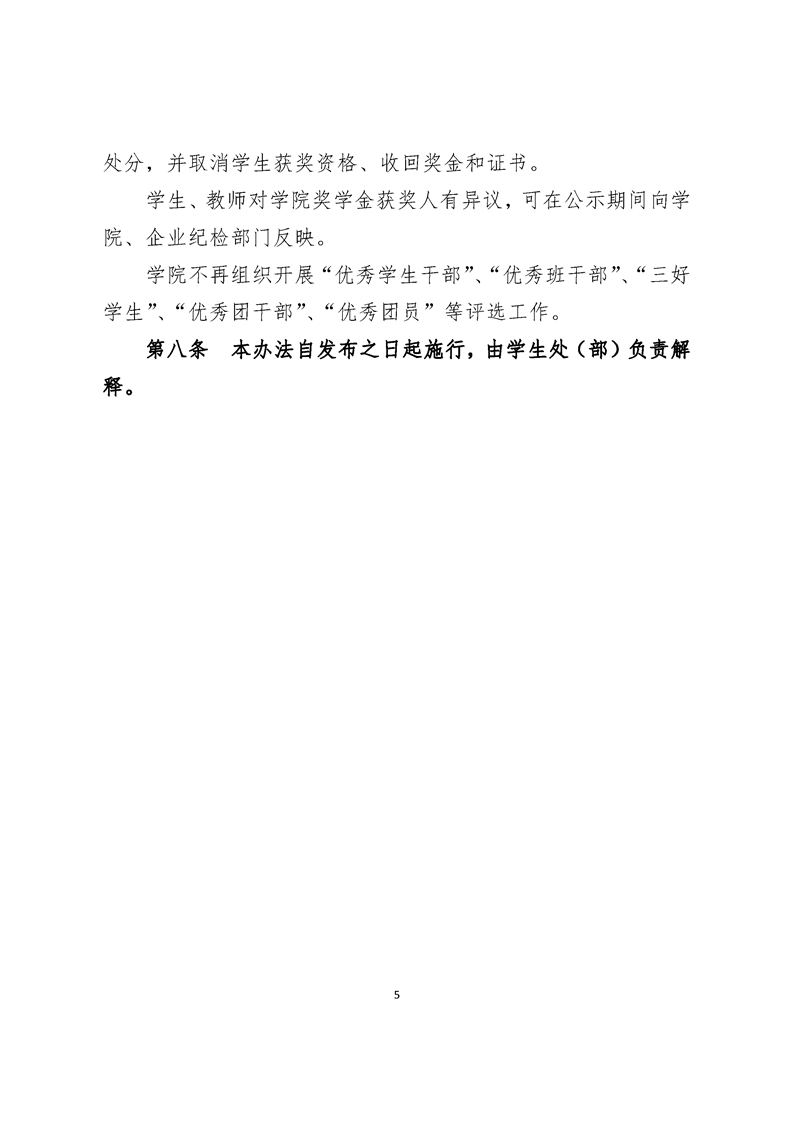 处分，并取消学生获奖资格、收回奖金和证书。

学生、教师对学院奖学金获奖人有异议，可在公示期间向学院、企业纪检部门反映。

学院不再组织开展“优秀学生干部”、“优秀班干部”、“三好学生”、“优秀团干部”、“优秀团员”等评选工作。

第八条　本办法自发布之日起施行，由学生处（部）负责解释。

5